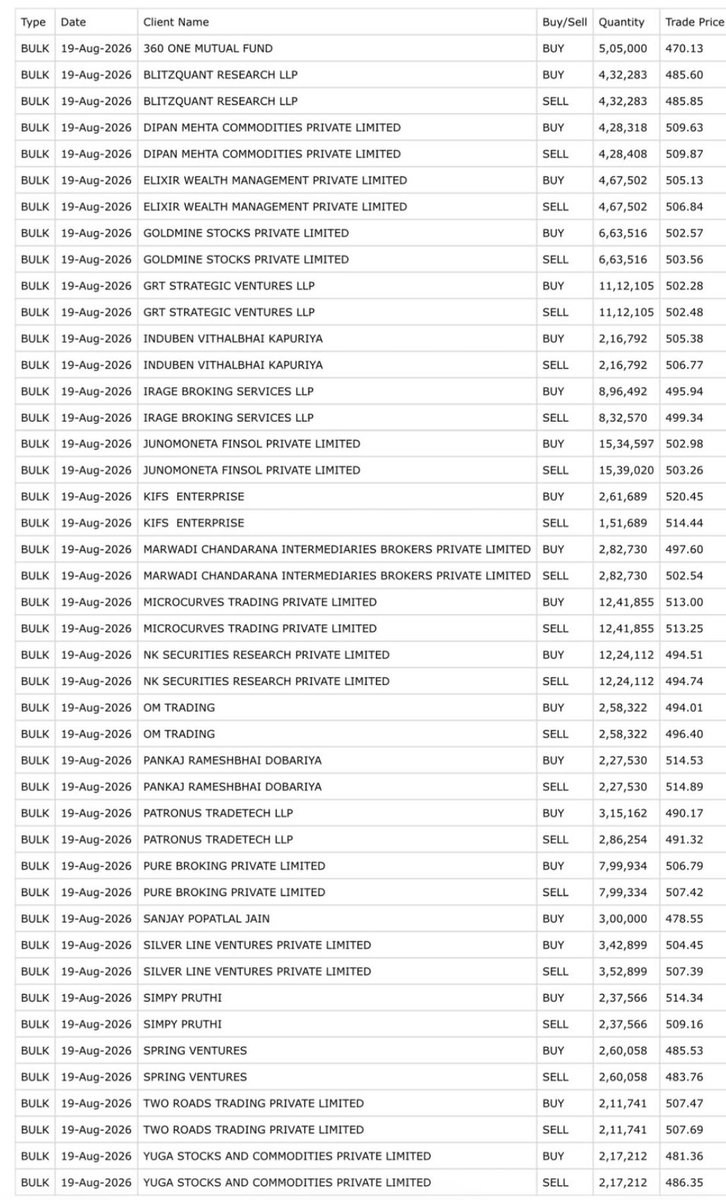 | Type | Date | Client Name | Buy/Sell | Quantity | Trade Price |
|---|---|---|---|---|---|
| BULK | 19-Aug-2026 | 360 ONE MUTUAL FUND | BUY | 5,05,000 | 470.13 |
| BULK | 19-Aug-2026 | BLITZQUANT RESEARCH LLP | BUY | 4,32,283 | 485.60 |
| BULK | 19-Aug-2026 | BLITZQUANT RESEARCH LLP | SELL | 4,32,283 | 485.85 |
| BULK | 19-Aug-2026 | DIPAN MEHTA COMMODITIES PRIVATE LIMITED | BUY | 4,28,318 | 509.63 |
| BULK | 19-Aug-2026 | DIPAN MEHTA COMMODITIES PRIVATE LIMITED | SELL | 4,28,408 | 509.87 |
| BULK | 19-Aug-2026 | ELIXIR WEALTH MANAGEMENT PRIVATE LIMITED | BUY | 4,67,502 | 505.13 |
| BULK | 19-Aug-2026 | ELIXIR WEALTH MANAGEMENT PRIVATE LIMITED | SELL | 4,67,502 | 506.84 |
| BULK | 19-Aug-2026 | GOLDMINE STOCKS PRIVATE LIMITED | BUY | 6,63,516 | 502.57 |
| BULK | 19-Aug-2026 | GOLDMINE STOCKS PRIVATE LIMITED | SELL | 6,63,516 | 503.56 |
| BULK | 19-Aug-2026 | GRT STRATEGIC VENTURES LLP | BUY | 11,12,105 | 502.28 |
| BULK | 19-Aug-2026 | GRT STRATEGIC VENTURES LLP | SELL | 11,12,105 | 502.48 |
| BULK | 19-Aug-2026 | INDUBEN VITHALBHAI KAPURIYA | BUY | 2,16,792 | 505.38 |
| BULK | 19-Aug-2026 | INDUBEN VITHALBHAI KAPURIYA | SELL | 2,16,792 | 506.77 |
| BULK | 19-Aug-2026 | IRAGE BROKING SERVICES LLP | BUY | 8,96,492 | 495.94 |
| BULK | 19-Aug-2026 | IRAGE BROKING SERVICES LLP | SELL | 8,32,570 | 499.34 |
| BULK | 19-Aug-2026 | JUNOMONETA FINSOL PRIVATE LIMITED | BUY | 15,34,597 | 502.98 |
| BULK | 19-Aug-2026 | JUNOMONETA FINSOL PRIVATE LIMITED | SELL | 15,39,020 | 503.26 |
| BULK | 19-Aug-2026 | KIFS ENTERPRISE | BUY | 2,61,689 | 520.45 |
| BULK | 19-Aug-2026 | KIFS ENTERPRISE | SELL | 1,51,689 | 514.44 |
| BULK | 19-Aug-2026 | MARWADI CHANDARANA INTERMEDIARIES BROKERS PRIVATE LIMITED | BUY | 2,82,730 | 497.60 |
| BULK | 19-Aug-2026 | MARWADI CHANDARANA INTERMEDIARIES BROKERS PRIVATE LIMITED | SELL | 2,82,730 | 502.54 |
| BULK | 19-Aug-2026 | MICROCURVES TRADING PRIVATE LIMITED | BUY | 12,41,855 | 513.00 |
| BULK | 19-Aug-2026 | MICROCURVES TRADING PRIVATE LIMITED | SELL | 12,41,855 | 513.25 |
| BULK | 19-Aug-2026 | NK SECURITIES RESEARCH PRIVATE LIMITED | BUY | 12,24,112 | 494.51 |
| BULK | 19-Aug-2026 | NK SECURITIES RESEARCH PRIVATE LIMITED | SELL | 12,24,112 | 494.74 |
| BULK | 19-Aug-2026 | OM TRADING | BUY | 2,58,322 | 494.01 |
| BULK | 19-Aug-2026 | OM TRADING | SELL | 2,58,322 | 496.40 |
| BULK | 19-Aug-2026 | PANKAJ RAMESHBHAI DOBARIYA | BUY | 2,27,530 | 514.53 |
| BULK | 19-Aug-2026 | PANKAJ RAMESHBHAI DOBARIYA | SELL | 2,27,530 | 514.89 |
| BULK | 19-Aug-2026 | PATRONUS TRADETECH LLP | BUY | 3,15,162 | 490.17 |
| BULK | 19-Aug-2026 | PATRONUS TRADETECH LLP | SELL | 2,86,254 | 491.32 |
| BULK | 19-Aug-2026 | PURE BROKING PRIVATE LIMITED | BUY | 7,99,934 | 506.79 |
| BULK | 19-Aug-2026 | PURE BROKING PRIVATE LIMITED | SELL | 7,99,334 | 507.42 |
| BULK | 19-Aug-2026 | SANJAY POPATLAL JAIN | BUY | 3,00,000 | 478.55 |
| BULK | 19-Aug-2026 | SILVER LINE VENTURES PRIVATE LIMITED | BUY | 3,42,899 | 504.45 |
| BULK | 19-Aug-2026 | SILVER LINE VENTURES PRIVATE LIMITED | SELL | 3,52,899 | 507.39 |
| BULK | 19-Aug-2026 | SIMPY PRUTHI | BUY | 2,37,566 | 514.34 |
| BULK | 19-Aug-2026 | SIMPY PRUTHI | SELL | 2,37,566 | 509.16 |
| BULK | 19-Aug-2026 | SPRING VENTURES | BUY | 2,60,058 | 485.53 |
| BULK | 19-Aug-2026 | SPRING VENTURES | SELL | 2,60,058 | 483.76 |
| BULK | 19-Aug-2026 | TWO ROADS TRADING PRIVATE LIMITED | BUY | 2,11,741 | 507.47 |
| BULK | 19-Aug-2026 | TWO ROADS TRADING PRIVATE LIMITED | SELL | 2,11,741 | 507.69 |
| BULK | 19-Aug-2026 | YUGA STOCKS AND COMMODITIES PRIVATE LIMITED | BUY | 2,17,212 | 481.36 |
| BULK | 19-Aug-2026 | YUGA STOCKS AND COMMODITIES PRIVATE LIMITED | SELL | 2,17,212 | 486.35 |